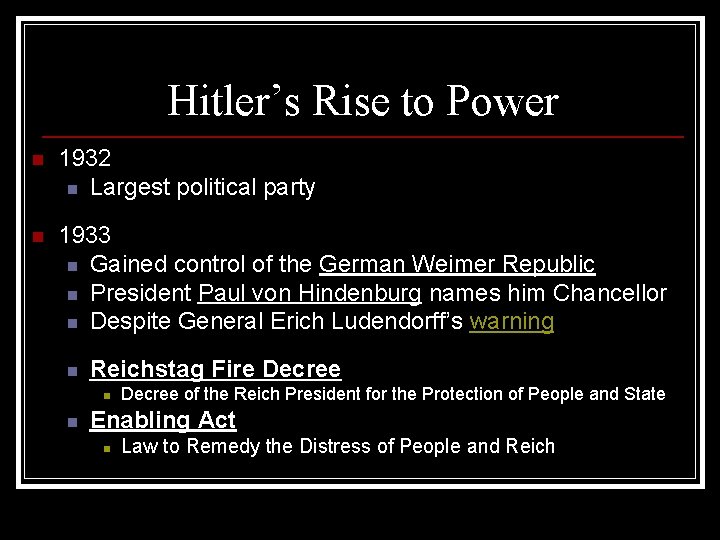 Hitler's Rise to Power

1932
Largest political party

1933
Gained control of the German Weimer Republic
President Paul von Hindenburg names him Chancellor
Despite General Erich Ludendorff's warning

Reichstag Fire Decree
Decree of the Reich President for the Protection of People and State
Enabling Act
Law to Remedy the Distress of People and Reich